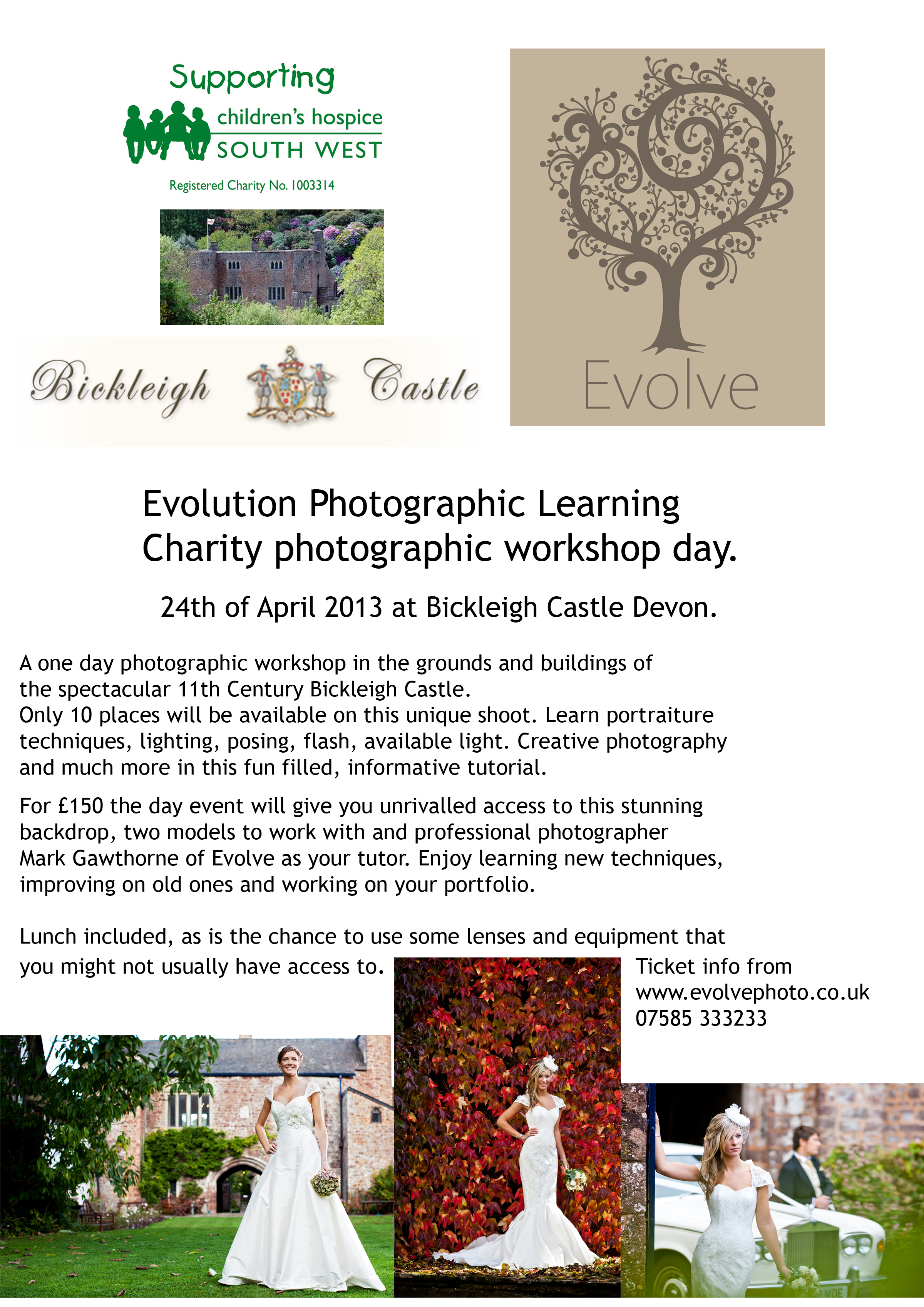 Supporting
children's hospice
SOUTH WEST
Registered Charity No. 1003314

Bickleigh Castle

Evolve

Evolution Photographic Learning
Charity photographic workshop day.

24th of April 2013 at Bickleigh Castle Devon.

A one day photographic workshop in the grounds and buildings of the spectacular 11th Century Bickleigh Castle.
Only 10 places will be available on this unique shoot. Learn portraiture techniques, lighting, posing, flash, available light. Creative photography and much more in this fun filled, informative tutorial.

For £150 the day event will give you unrivalled access to this stunning backdrop, two models to work with and professional photographer Mark Gawthorne of Evolve as your tutor. Enjoy learning new techniques, improving on old ones and working on your portfolio.

Lunch included, as is the chance to use some lenses and equipment that you might not usually have access to.

Ticket info from
www.evolvephoto.co.uk
07585 333233